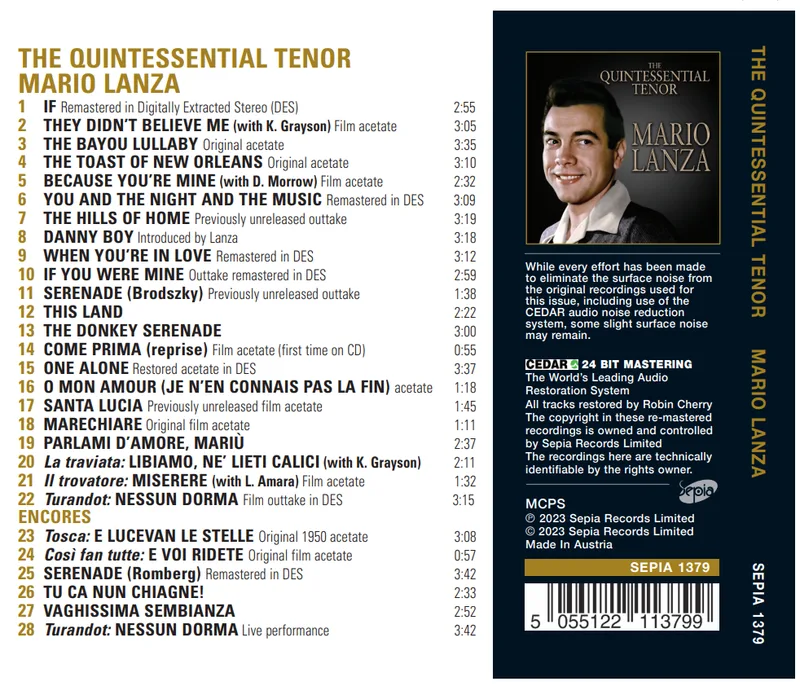 THE QUINTESSENTIAL TENOR
MARIO LANZA

1 IF Remastered in Digitally Extracted Stereo (DES) 2:55
2 THEY DIDN'T BELIEVE ME (with K. Grayson) Film acetate 3:05
3 THE BAYOU LULLABY Original acetate 3:35
4 THE TOAST OF NEW ORLEANS Original acetate 3:10
5 BECAUSE YOU'RE MINE (with D. Morrow) Film acetate 2:32
6 YOU AND THE NIGHT AND THE MUSIC Remastered in DES 3:09
7 THE HILLS OF HOME Previously unreleased outtake 3:19
8 DANNY BOY Introduced by Lanza 3:18
9 WHEN YOU'RE IN LOVE Remastered in DES 3:12
10 IF YOU WERE MINE Outtake remastered in DES 2:59
11 SERENADE (Brodszky) Previously unreleased outtake 1:38
12 THIS LAND 2:22
13 THE DONKEY SERENADE 3:00
14 COME PRIMA (reprise) Film acetate (first time on CD) 0:55
15 ONE ALONE Restored acetate in DES 3:37
16 O MON AMOUR (JE N'EN CONNAIS PAS LA FIN) acetate 1:18
17 SANTA LUCIA Previously unreleased film acetate 1:45
18 MARECHIARE Original film acetate 1:11
19 PARLAMI D'AMORE, MARIÙ 2:37
20 La traviata: LIBIAMO, NE' LIETI CALICI (with K. Grayson) 2:11
21 Il trovatore: MISERERE (with L. Amara) Film acetate 1:32
22 Turandot: NESSUN DORMA Film outtake in DES 3:15
ENCORES
23 Tosca: E LUCEVAN LE STELLE Original 1950 acetate 3:08
24 Così fan tutte: E VOI RIDETE Original film acetate 0:57
25 SERENADE (Romberg) Remastered in DES 3:42
26 TU CA NUN CHIAGNE! 2:33
27 VAGHISSIMA SEMBIANZA 2:52
28 Turandot: NESSUN DORMA Live performance 3:42

THE QUINTESSENTIAL TENOR
MARIO LANZA

While every effort has been made to eliminate the surface noise from the original recordings used for this issue, including use of the CEDAR audio noise reduction system, some slight surface noise may remain.

CEDAR 24 BIT MASTERING
The World's Leading Audio Restoration System
All tracks restored by Robin Cherry
The copyright in these re-mastered recordings is owned and controlled by Sepia Records Limited
The recordings here are technically identifiable by the rights owner.

Sepia

MCPS
℗ 2023 Sepia Records Limited
© 2023 Sepia Records Limited
Made In Austria

SEPIA 1379

5 055122 113799

THE QUINTESSENTIAL TENOR MARIO LANZA

SEPIA 1379